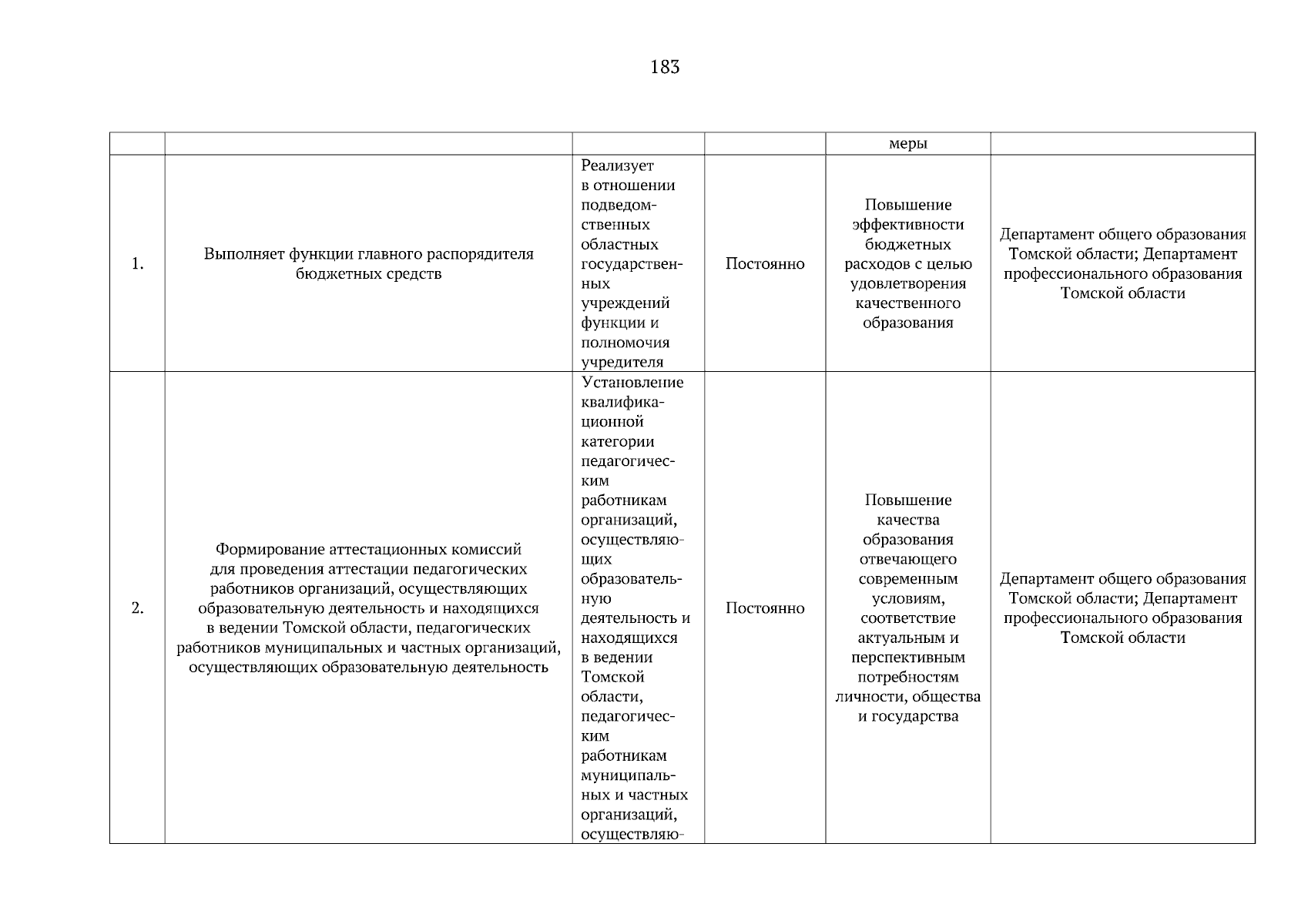 183

| | | | | меры | |
|---|---|---|---|---|---|
| 1. | Выполняет функции главного распорядителя бюджетных средств | Реализует в отношении подведомственных областных государственных учреждений функции и полномочия учредителя | Постоянно | Повышение эффективности бюджетных расходов с целью удовлетворения качественного образования | Департамент общего образования Томской области; Департамент профессионального образования Томской области |
| 2. | Формирование аттестационных комиссий для проведения аттестации педагогических работников организаций, осуществляющих образовательную деятельность и находящихся в ведении Томской области, педагогических работников муниципальных и частных организаций, осуществляющих образовательную деятельность | Установление квалификационной категории педагогическим работникам организаций, осуществляющих образовательную деятельность и находящихся в ведении Томской области, педагогическим работникам муниципальных и частных организаций, осуществляю- | Постоянно | Повышение качества образования отвечающего современным условиям, соответствие актуальным и перспективным потребностям личности, общества и государства | Департамент общего образования Томской области; Департамент профессионального образования Томской области |